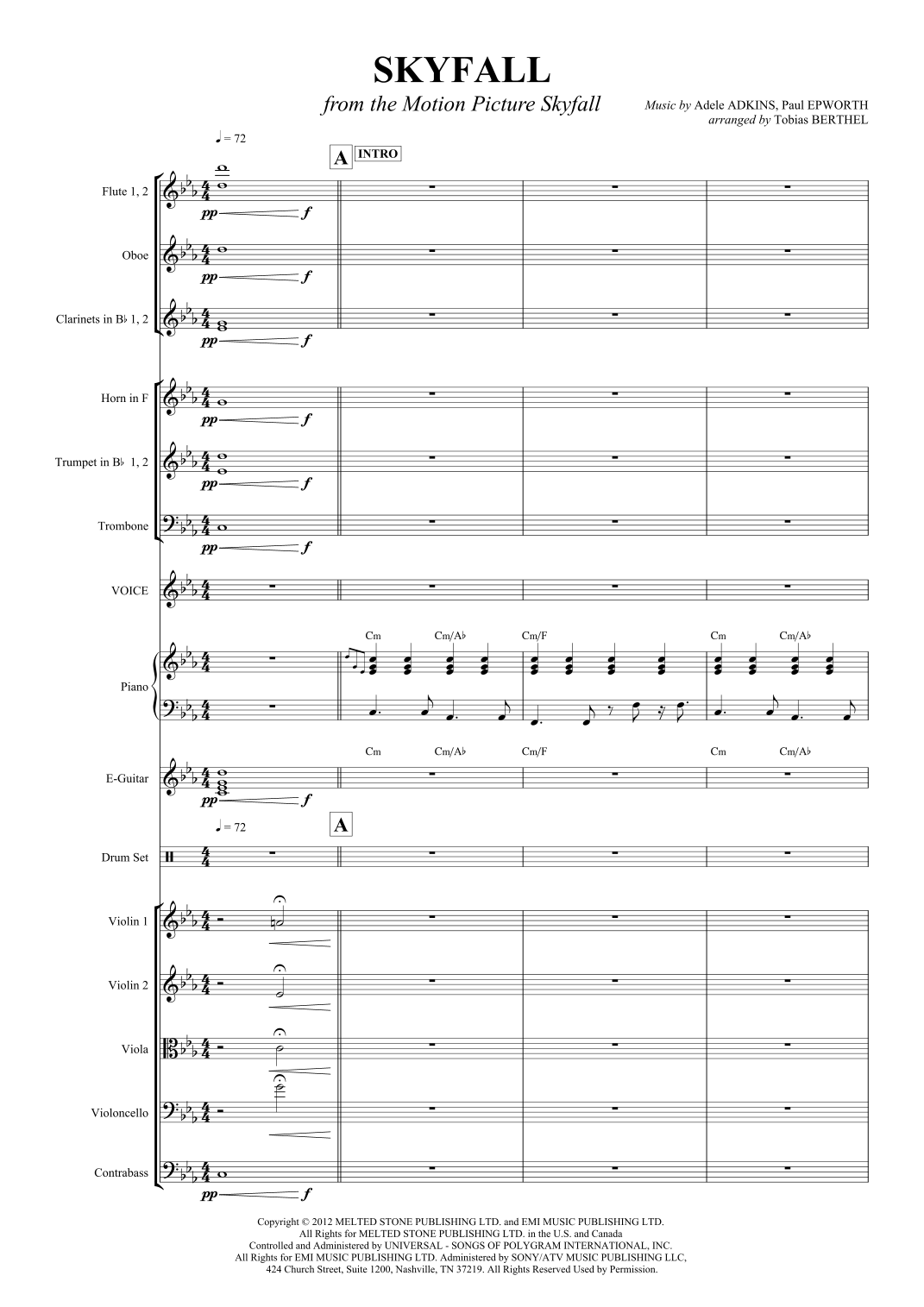 SKYFALL
from the Motion Picture Skyfall

Music by Adele ADKINS, Paul EPWORTH
arranged by Tobias BERTHEL

♩ = 72

A INTRO

Flute 1, 2
pp f

Oboe
pp f

Clarinets in B♭ 1, 2
pp f

Horn in F
pp f

Trumpet in B♭ 1, 2
pp f

Trombone
pp f

VOICE

Cm Cm/A♭ Cm/F Cm Cm/A♭

Piano

Cm Cm/A♭ Cm/F Cm Cm/A♭

E-Guitar
pp f

♩ = 72

A

Drum Set

Violin 1

Violin 2

Viola

Violoncello

Contrabass
pp f

Copyright © 2012 MELTED STONE PUBLISHING LTD. and EMI MUSIC PUBLISHING LTD.
All Rights for MELTED STONE PUBLISHING LTD. in the U.S. and Canada
Controlled and Administered by UNIVERSAL - SONGS OF POLYGRAM INTERNATIONAL, INC.
All Rights for EMI MUSIC PUBLISHING LTD. Administered by SONY/ATV MUSIC PUBLISHING LLC,
424 Church Street, Suite 1200, Nashville, TN 37219. All Rights Reserved Used by Permission.